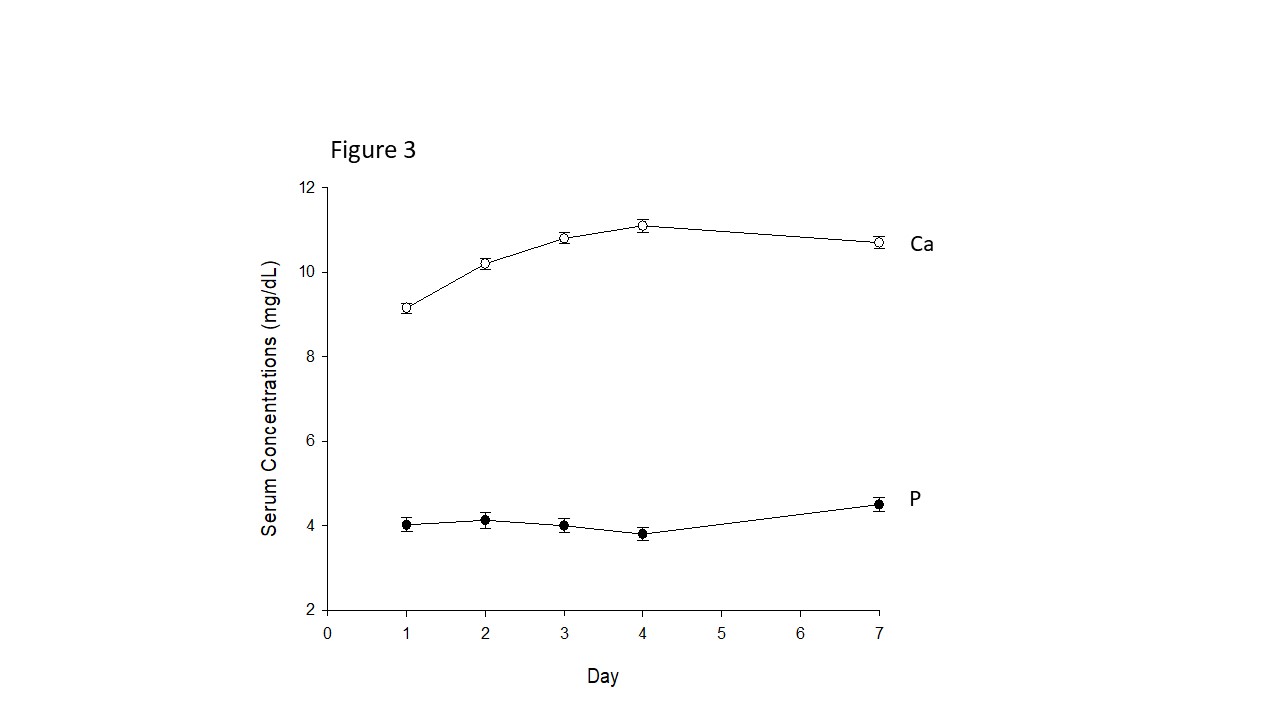 Figure 3

Serum Concentrations (mg/dL)

12
10
8
6
4
2

Ca

P

0 1 2 3 4 5 6 7

Day